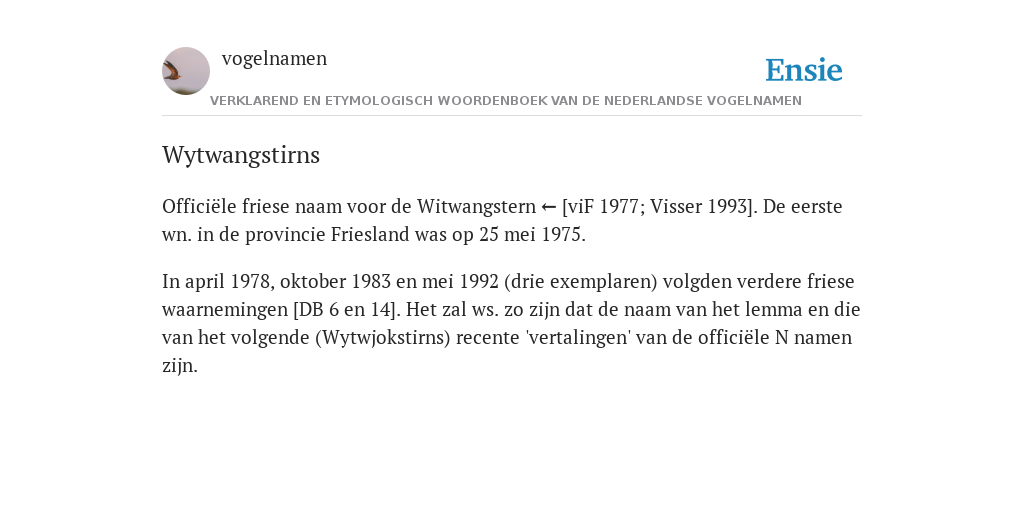 vogelnamen

Ensie

VERKLAREND EN ETYMOLOGISCH WOORDENBOEK VAN DE NEDERLANDSE VOGELNAMEN

Wytwangstirns

Officiële friese naam voor de Witwangstern ← [viF 1977; Visser 1993]. De eerste wn. in de provincie Friesland was op 25 mei 1975.

In april 1978, oktober 1983 en mei 1992 (drie exemplaren) volgden verdere friese waarnemingen [DB 6 en 14]. Het zal ws. zo zijn dat de naam van het lemma en die van het volgende (Wytwjokstirns) recente 'vertalingen' van de officiële N namen zijn.